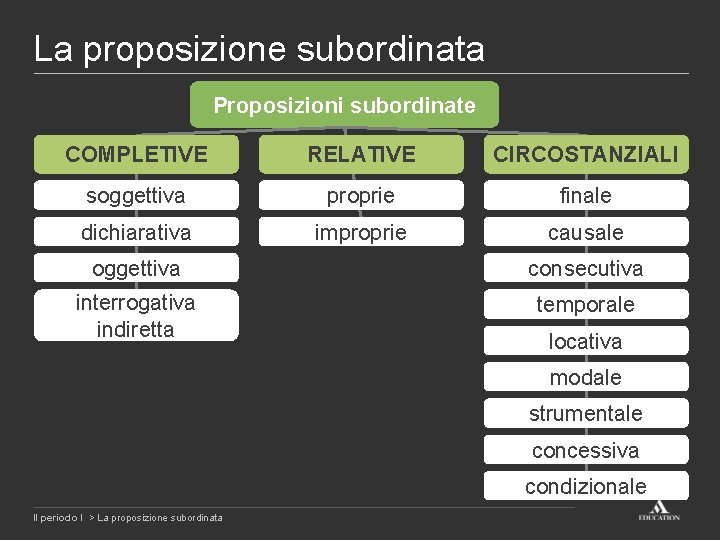 La proposizione subordinata

Proposizioni subordinate

COMPLETIVE
soggettiva
dichiarativa
oggettiva
interrogativa indiretta

RELATIVE
proprie
improprie

CIRCOSTANZIALI
finale
causale
consecutiva
temporale
locativa
modale
strumentale
concessiva
condizionale

Il periodo I > La proposizione subordinata

EDUCATION